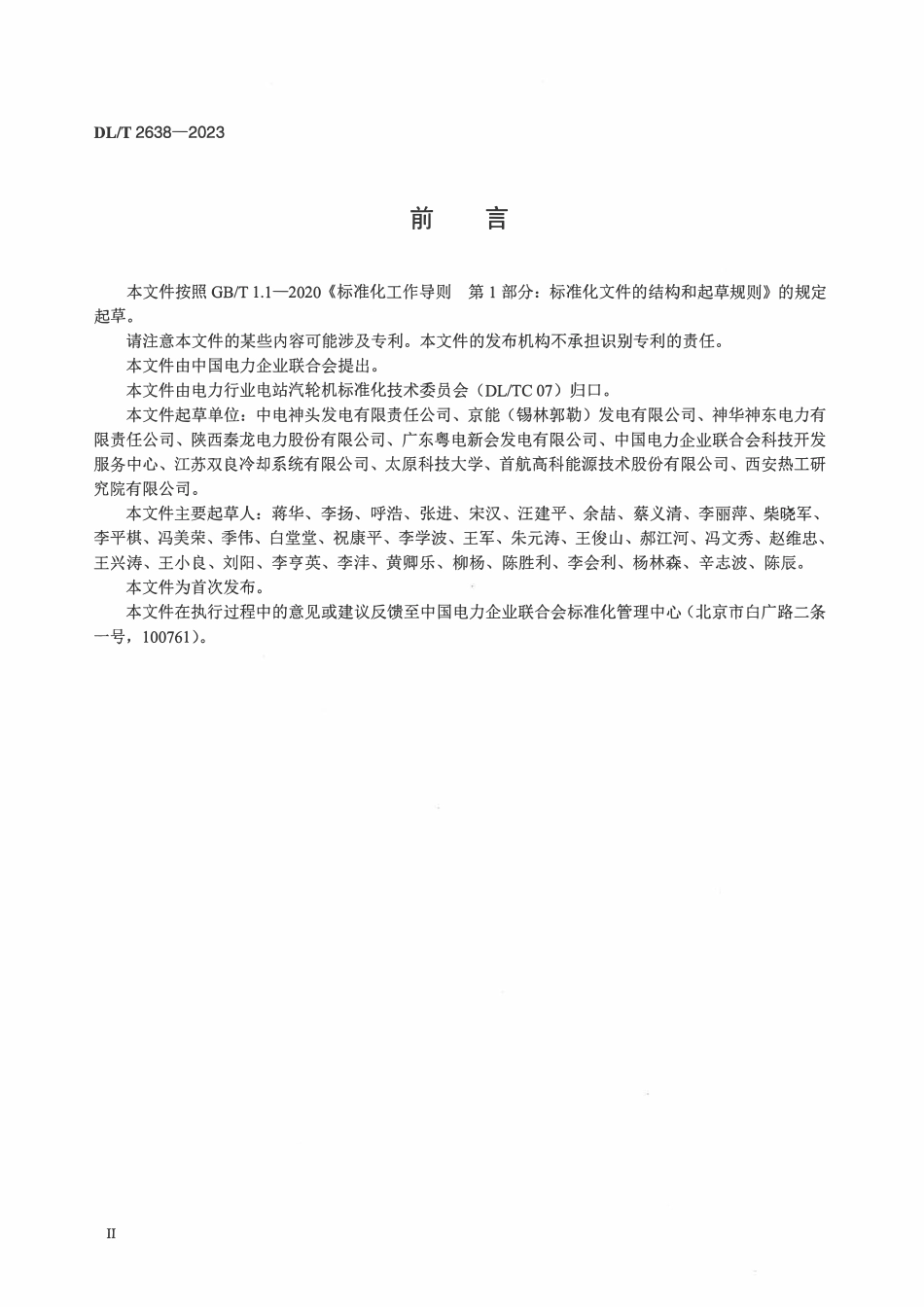 DL/T 2638—2023

前　言

本文件按照 GB/T 1.1—2020《标准化工作导则　第 1 部分：标准化文件的结构和起草规则》的规定起草。

请注意本文件的某些内容可能涉及专利。本文件的发布机构不承担识别专利的责任。

本文件由中国电力企业联合会提出。

本文件由电力行业电站汽轮机标准化技术委员会（DL/TC 07）归口。

本文件起草单位：中电神头发电有限责任公司、京能（锡林郭勒）发电有限公司、神华神东电力有限责任公司、陕西秦龙电力股份有限公司、广东粤电新会发电有限公司、中国电力企业联合会科技开发服务中心、江苏双良冷却系统有限公司、太原科技大学、首航高科能源技术股份有限公司、西安热工研究院有限公司。

本文件主要起草人：蒋华、李扬、呼浩、张进、宋汉、汪建平、余喆、蔡义清、李丽萍、柴晓军、李平棋、冯美荣、季伟、白堂堂、祝康平、李学波、王军、朱元涛、王俊山、郝江河、冯文秀、赵维忠、王兴涛、王小良、刘阳、李亨英、李沣、黄卿乐、柳杨、陈胜利、李会利、杨林森、辛志波、陈辰。

本文件为首次发布。

本文件在执行过程中的意见或建议反馈至中国电力企业联合会标准化管理中心（北京市白广路二条一号，100761）。

II